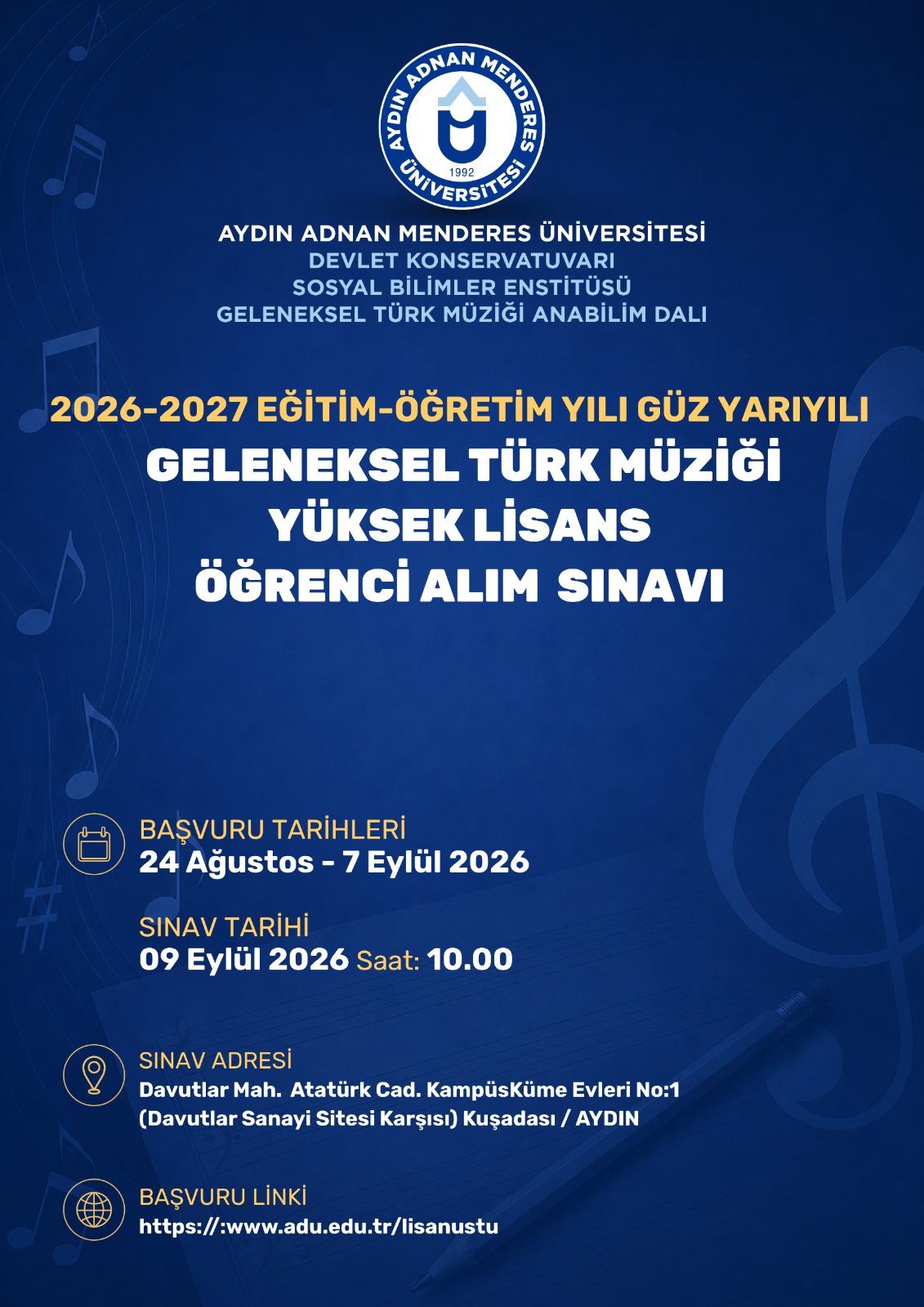 AYDIN ADNAN MENDERES ÜNİVERSİTESİ
1992

AYDIN ADNAN MENDERES ÜNİVERSİTESİ
DEVLET KONSERVATUVARI
SOSYAL BİLİMLER ENSTİTÜSÜ
GELENEKSEL TÜRK MÜZİĞİ ANABİLİM DALI

2026-2027 EĞİTİM-ÖĞRETİM YILI GÜZ YARIYILI
GELENEKSEL TÜRK MÜZİĞİ
YÜKSEK LİSANS
ÖĞRENCİ ALIM SINAVI

BAŞVURU TARİHLERİ
24 Ağustos - 7 Eylül 2026

SINAV TARİHİ
09 Eylül 2026 Saat: 10.00

SINAV ADRESİ
Davutlar Mah. Atatürk Cad. KampüsKüme Evleri No:1 (Davutlar Sanayi Sitesi Karşısı) Kuşadası / AYDIN

BAŞVURU LİNKİ
https://:www.adu.edu.tr/lisanustu